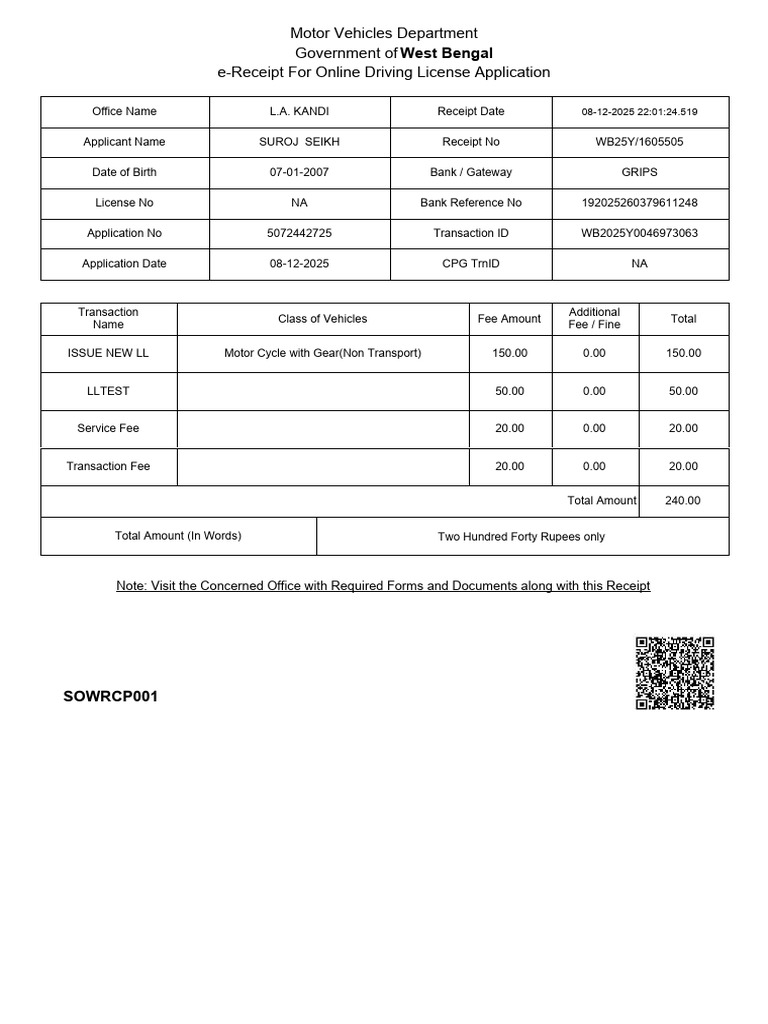 Motor Vehicles Department
Government of West Bengal
e-Receipt For Online Driving License Application

| Office Name | L.A. KANDI | Receipt Date | 08-12-2025 22:01:24.519 |
|---|---|---|---|
| Applicant Name | SUROJ SEIKH | Receipt No | WB25Y/1605505 |
| Date of Birth | 07-01-2007 | Bank / Gateway | GRIPS |
| License No | NA | Bank Reference No | 192025260379611248 |
| Application No | 5072442725 | Transaction ID | WB2025Y0046973063 |
| Application Date | 08-12-2025 | CPG TrnID | NA |

| Transaction Name | Class of Vehicles | Fee Amount | Additional Fee / Fine | Total |
|---|---|---|---|---|
| ISSUE NEW LL | Motor Cycle with Gear(Non Transport) | 150.00 | 0.00 | 150.00 |
| LLTEST | | 50.00 | 0.00 | 50.00 |
| Service Fee | | 20.00 | 0.00 | 20.00 |
| Transaction Fee | | 20.00 | 0.00 | 20.00 |
| | | | Total Amount | 240.00 |

| Total Amount (In Words) | Two Hundred Forty Rupees only |
|---|---|

Note: Visit the Concerned Office with Required Forms and Documents along with this Receipt

SOWRCP001